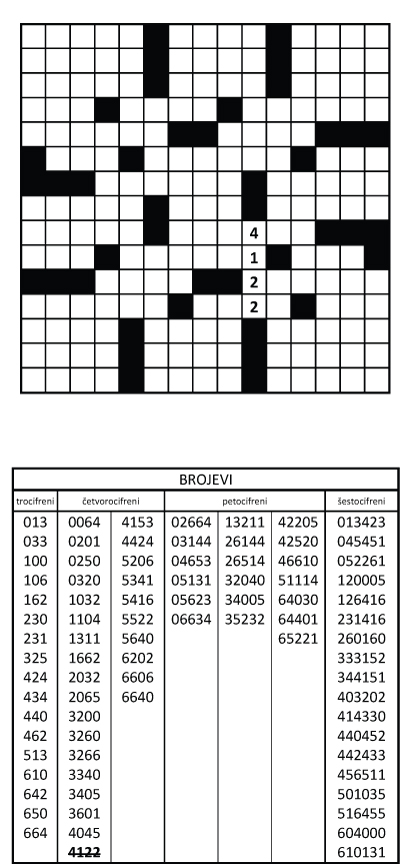 4
1
2
2

BROJEVI

| trocifreni | četvorocifreni | | petocifreni | | | šestocifreni |
|---|---|---|---|---|---|---|
| 013 | 0064 | 4153 | 02664 | 13211 | 42205 | 013423 |
| 033 | 0201 | 4424 | 03144 | 26144 | 42520 | 045451 |
| 100 | 0250 | 5206 | 04653 | 26514 | 46610 | 052261 |
| 106 | 0320 | 5341 | 05131 | 32040 | 51114 | 120005 |
| 162 | 1032 | 5416 | 05623 | 34005 | 64030 | 126416 |
| 230 | 1104 | 5522 | 06634 | 35232 | 64401 | 231416 |
| 231 | 1311 | 5640 | | | 65221 | 260160 |
| 325 | 1662 | 6202 | | | | 333152 |
| 424 | 2032 | 6606 | | | | 344151 |
| 434 | 2065 | 6640 | | | | 403202 |
| 440 | 3200 | | | | | 414330 |
| 462 | 3260 | | | | | 440452 |
| 513 | 3266 | | | | | 442433 |
| 610 | 3340 | | | | | 456511 |
| 642 | 3405 | | | | | 501035 |
| 650 | 3601 | | | | | 516455 |
| 664 | 4045 | | | | | 604000 |
| | ~~4122~~ | | | | | 610131 |